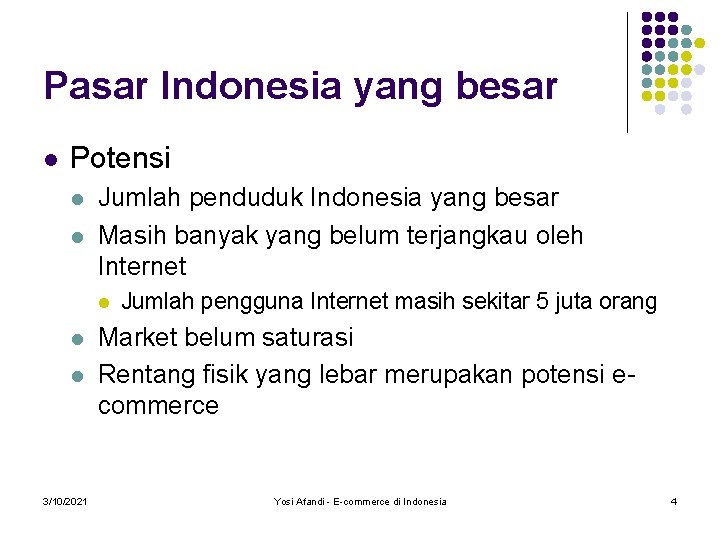 Pasar Indonesia yang besar

- Potensi
  - Jumlah penduduk Indonesia yang besar
  - Masih banyak yang belum terjangkau oleh Internet
    - Jumlah pengguna Internet masih sekitar 5 juta orang
  - Market belum saturasi
  - Rentang fisik yang lebar merupakan potensi e-commerce

3/10/2021

Yosi Afandi - E-commerce di Indonesia

4